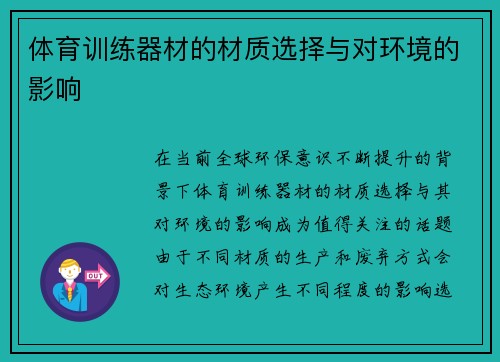 体育训练器材的材质选择与对环境的影响

在当前全球环保意识不断提升的背景下体育训练器材的材质选择与其对环境的影响成为值得关注的话题由于不同材质的生产和废弃方式会对生态环境产生不同程度的影响选

OUT